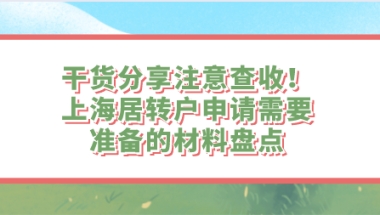 干货分享注意查收！
上海居转户申请需要
准备的材料盘点